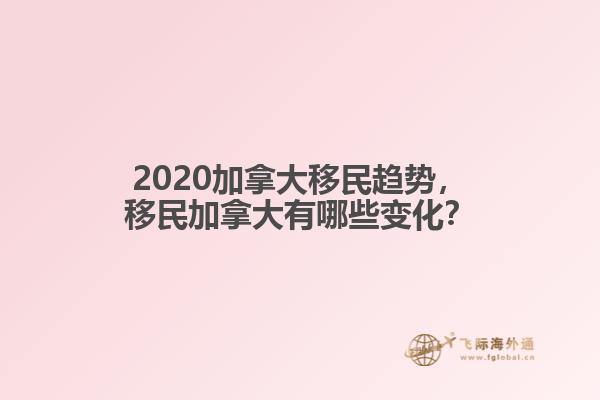 2020加拿大移民趋势，
移民加拿大有哪些变化？

飞际海外通
www.fglobal.cn